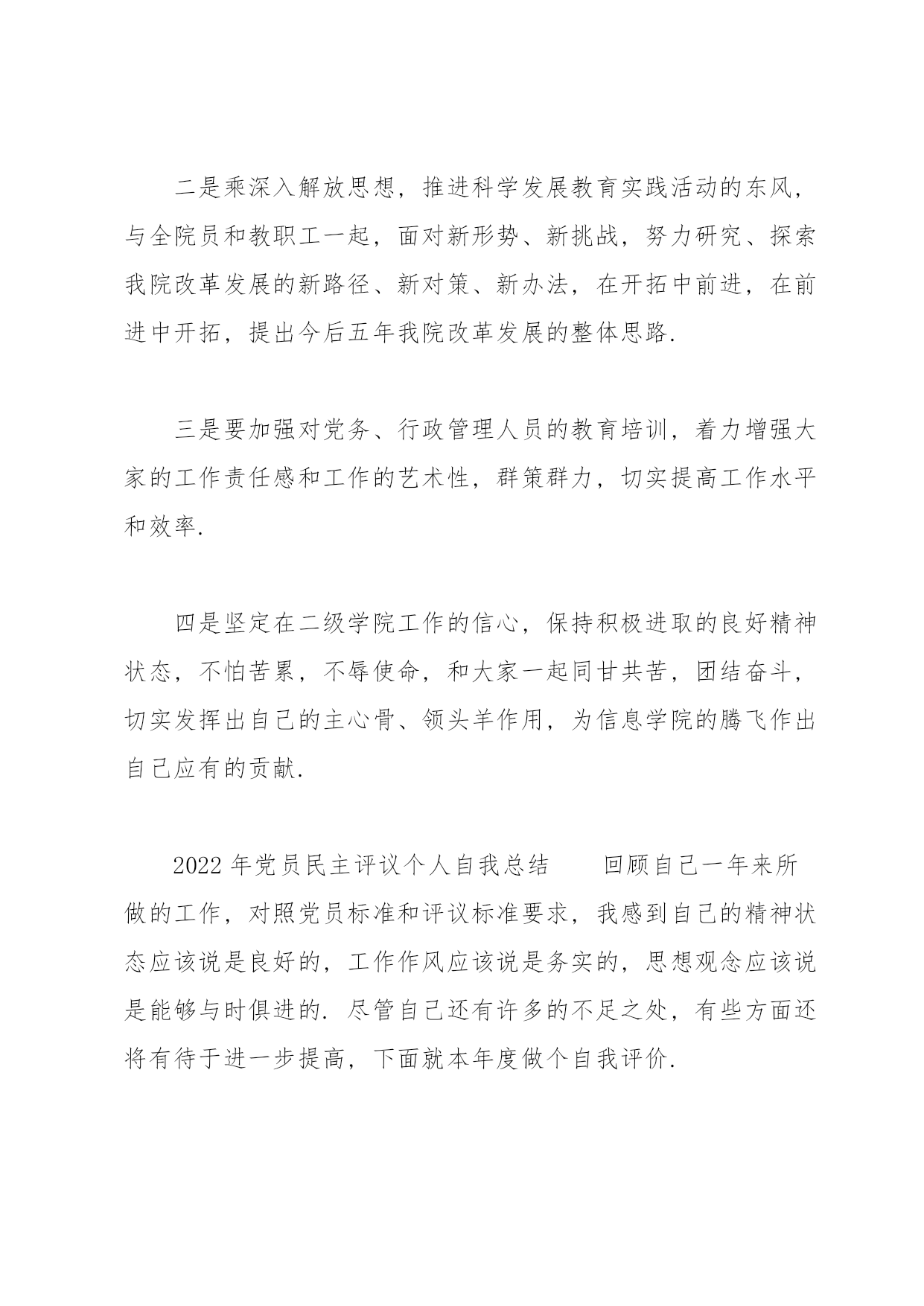 二是乘深入解放思想，推进科学发展教育实践活动的东风，与全院员和教职工一起，面对新形势、新挑战，努力研究、探索我院改革发展的新路径、新对策、新办法，在开拓中前进，在前进中开拓，提出今后五年我院改革发展的整体思路.

三是要加强对党务、行政管理人员的教育培训，着力增强大家的工作责任感和工作的艺术性，群策群力，切实提高工作水平和效率.

四是坚定在二级学院工作的信心，保持积极进取的良好精神状态，不怕苦累，不辱使命，和大家一起同甘共苦，团结奋斗，切实发挥出自己的主心骨、领头羊作用，为信息学院的腾飞作出自己应有的贡献.

2022 年党员民主评议个人自我总结　　回顾自己一年来所做的工作，对照党员标准和评议标准要求，我感到自己的精神状态应该说是良好的，工作作风应该说是务实的，思想观念应该说是能够与时俱进的. 尽管自己还有许多的不足之处，有些方面还将有待于进一步提高，下面就本年度做个自我评价.